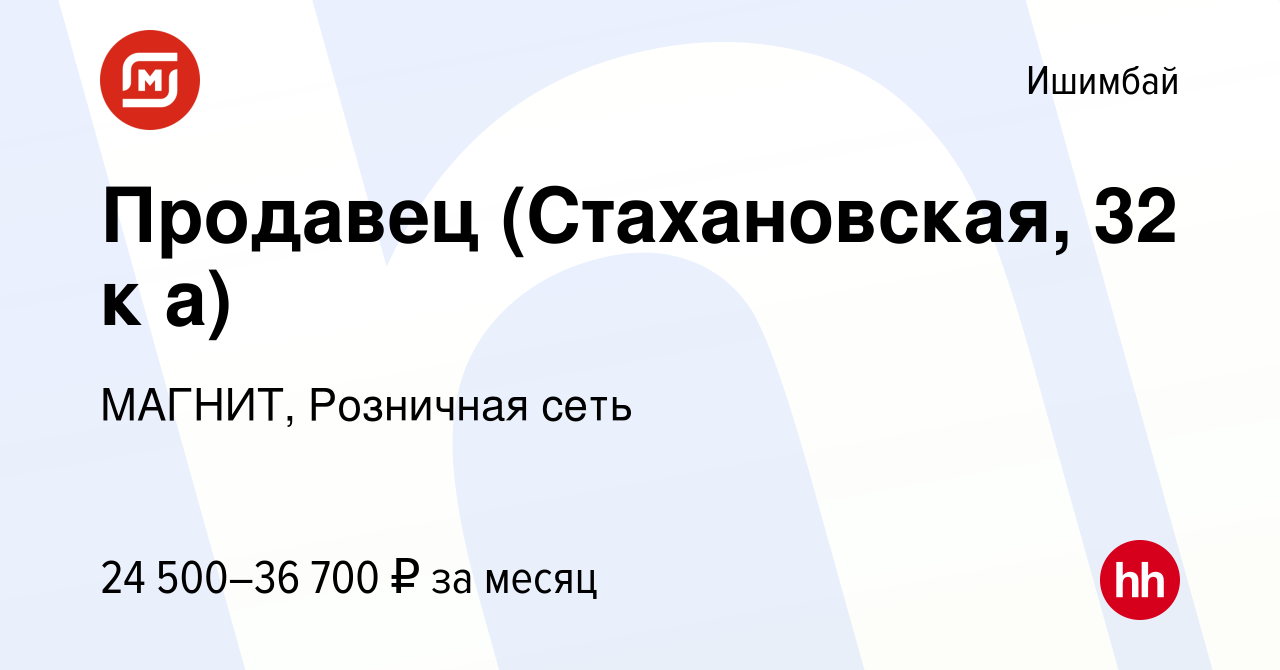 Ишимбай

Продавец (Стахановская, 32 к а)

МАГНИТ, Розничная сеть

24 500–36 700 ₽ за месяц

hh